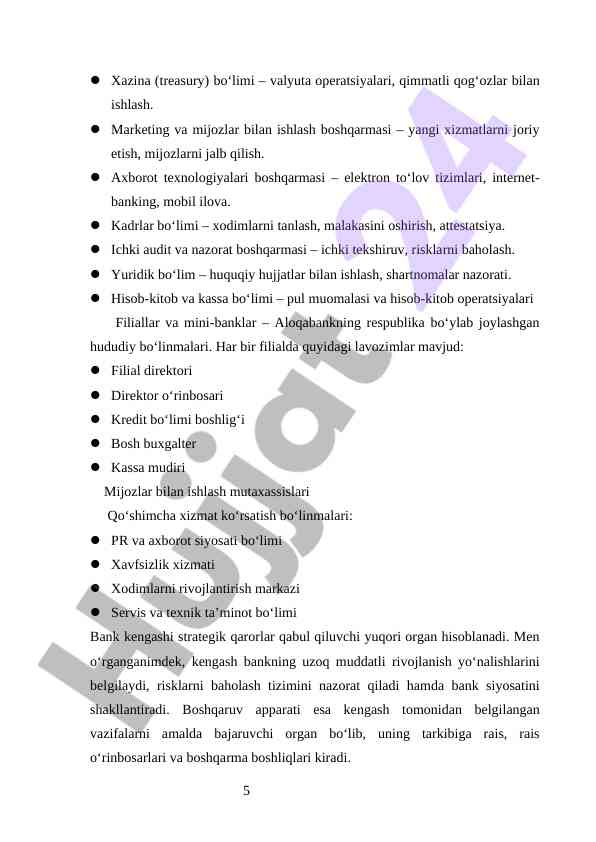 ● Xazina (treasury) bo‘limi – valyuta operatsiyalari, qimmatli qog‘ozlar bilan ishlash.
● Marketing va mijozlar bilan ishlash boshqarmasi – yangi xizmatlarni joriy etish, mijozlarni jalb qilish.
● Axborot texnologiyalari boshqarmasi – elektron to‘lov tizimlari, internet-banking, mobil ilova.
● Kadrlar bo‘limi – xodimlarni tanlash, malakasini oshirish, attestatsiya.
● Ichki audit va nazorat boshqarmasi – ichki tekshiruv, risklarni baholash.
● Yuridik bo‘lim – huquqiy hujjatlar bilan ishlash, shartnomalar nazorati.
● Hisob-kitob va kassa bo‘limi – pul muomalasi va hisob-kitob operatsiyalari

Filiallar va mini-banklar – Aloqabankning respublika bo‘ylab joylashgan hududiy bo‘linmalari. Har bir filialda quyidagi lavozimlar mavjud:
● Filial direktori
● Direktor o‘rinbosari
● Kredit bo‘limi boshlig‘i
● Bosh buxgalter
● Kassa mudiri

Mijozlar bilan ishlash mutaxassislari

Qo‘shimcha xizmat ko‘rsatish bo‘linmalari:
● PR va axborot siyosati bo‘limi
● Xavfsizlik xizmati
● Xodimlarni rivojlantirish markazi
● Servis va texnik ta’minot bo‘limi

Bank kengashi strategik qarorlar qabul qiluvchi yuqori organ hisoblanadi. Men o‘rganganimdek, kengash bankning uzoq muddatli rivojlanish yo‘nalishlarini belgilaydi, risklarni baholash tizimini nazorat qiladi hamda bank siyosatini shakllantiradi. Boshqaruv apparati esa kengash tomonidan belgilangan vazifalarni amalda bajaruvchi organ bo‘lib, uning tarkibiga rais, rais o‘rinbosarlari va boshqarma boshliqlari kiradi.

5

Hujjat24